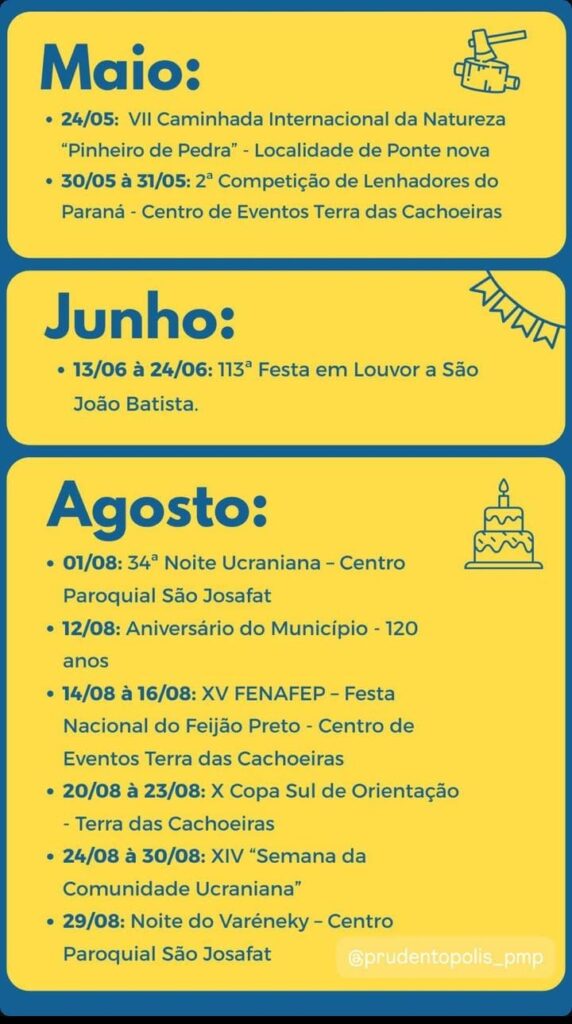 Maio:

• 24/05: VII Caminhada Internacional da Natureza "Pinheiro de Pedra" - Localidade de Ponte nova
• 30/05 à 31/05: 2ª Competição de Lenhadores do Paraná - Centro de Eventos Terra das Cachoeiras

Junho:

• 13/06 à 24/06: 113ª Festa em Louvor a São João Batista.

Agosto:

• 01/08: 34ª Noite Ucraniana – Centro Paroquial São Josafat
• 12/08: Aniversário do Município - 120 anos
• 14/08 à 16/08: XV FENAFEP – Festa Nacional do Feijão Preto - Centro de Eventos Terra das Cachoeiras
• 20/08 à 23/08: X Copa Sul de Orientação - Terra das Cachoeiras
• 24/08 à 30/08: XIV "Semana da Comunidade Ucraniana"
• 29/08: Noite do Varéneky – Centro Paroquial São Josafat

@prudentopolis_pmp